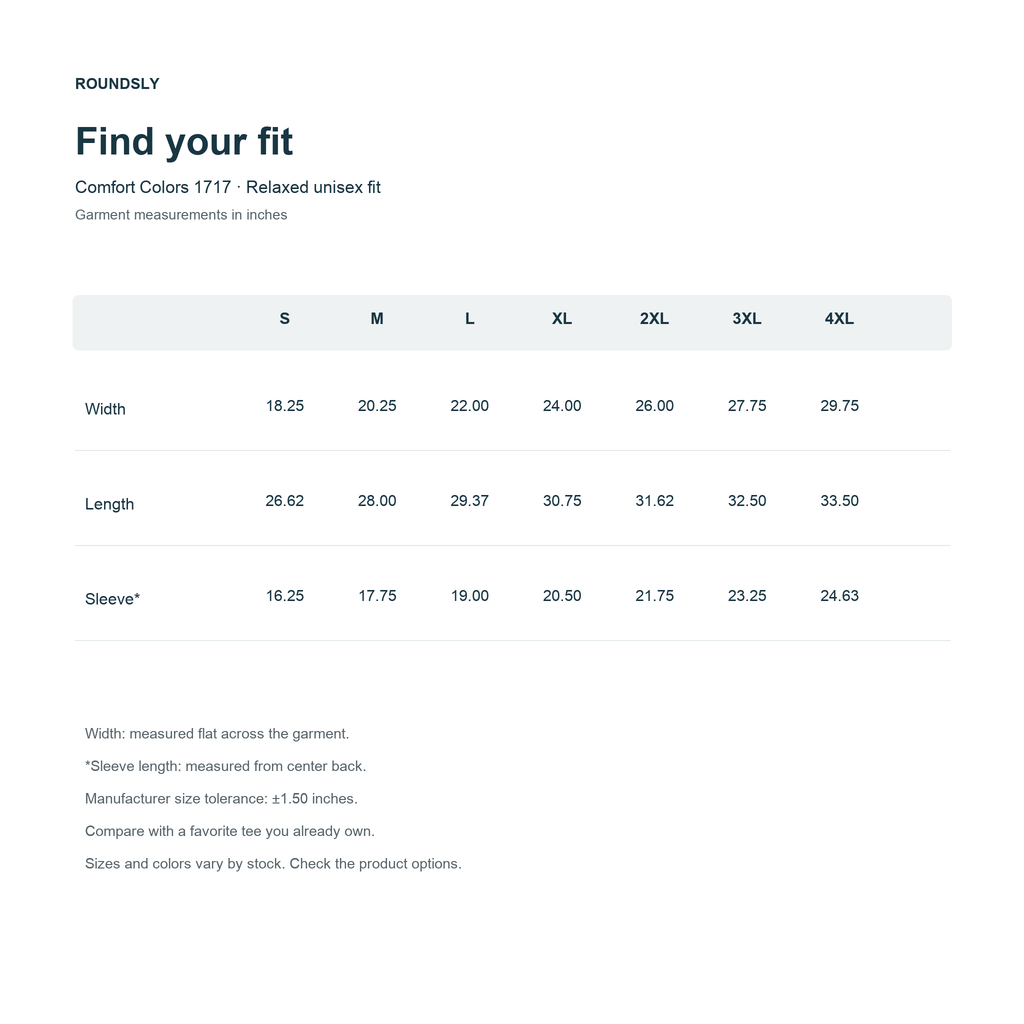 ROUNDSLY

Find your fit

Comfort Colors 1717 · Relaxed unisex fit

Garment measurements in inches

| | S | M | L | XL | 2XL | 3XL | 4XL |
|---|---|---|---|---|---|---|---|
| Width | 18.25 | 20.25 | 22.00 | 24.00 | 26.00 | 27.75 | 29.75 |
| Length | 26.62 | 28.00 | 29.37 | 30.75 | 31.62 | 32.50 | 33.50 |
| Sleeve* | 16.25 | 17.75 | 19.00 | 20.50 | 21.75 | 23.25 | 24.63 |

Width: measured flat across the garment.

*Sleeve length: measured from center back.

Manufacturer size tolerance: ±1.50 inches.

Compare with a favorite tee you already own.

Sizes and colors vary by stock. Check the product options.